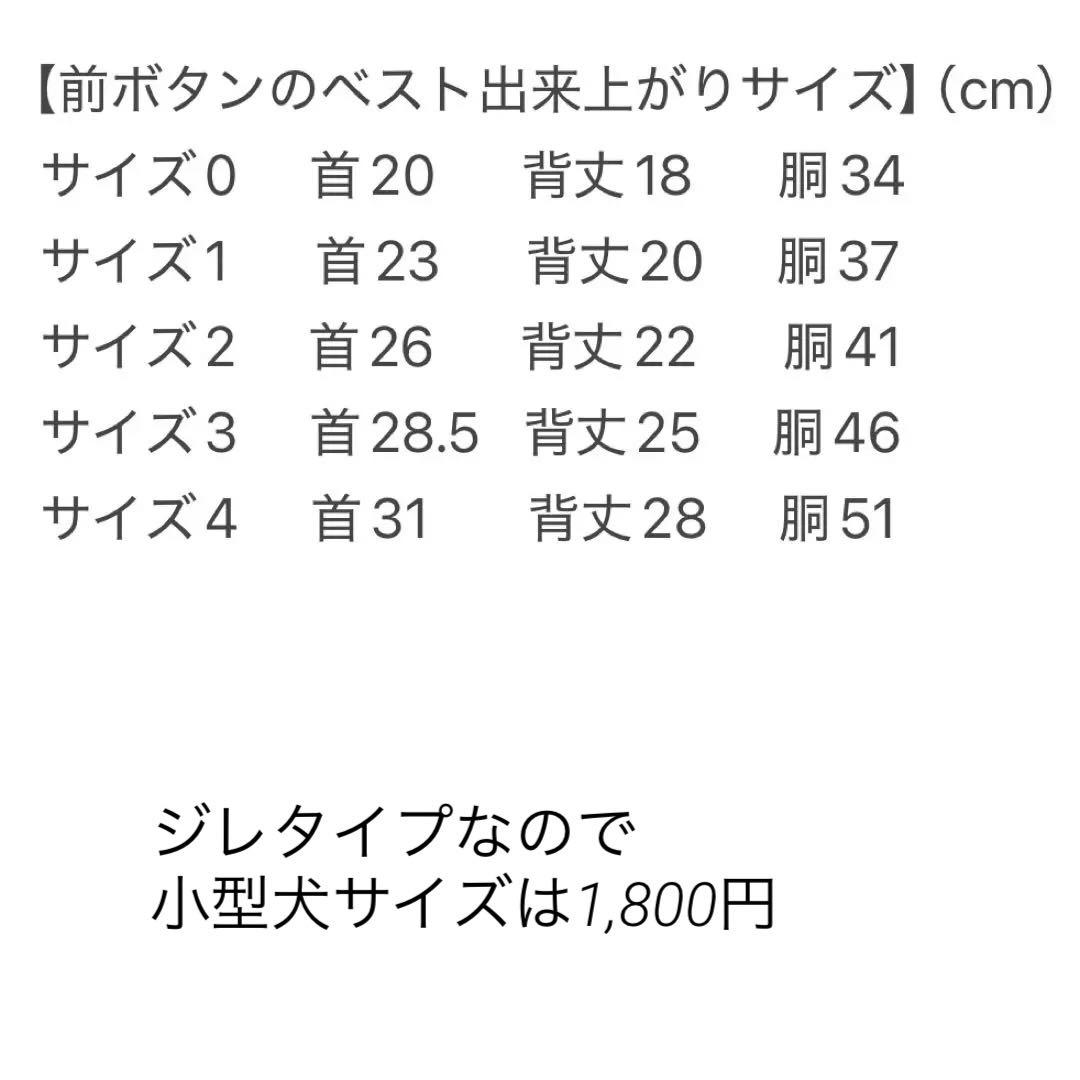 【前ボタンのベスト出来上がりサイズ】(cm)
サイズ0　首20　背丈18　胴34
サイズ1　首23　背丈20　胴37
サイズ2　首26　背丈22　胴41
サイズ3　首28.5　背丈25　胴46
サイズ4　首31　背丈28　胴51

ジレタイプなので
小型犬サイズは1,800円